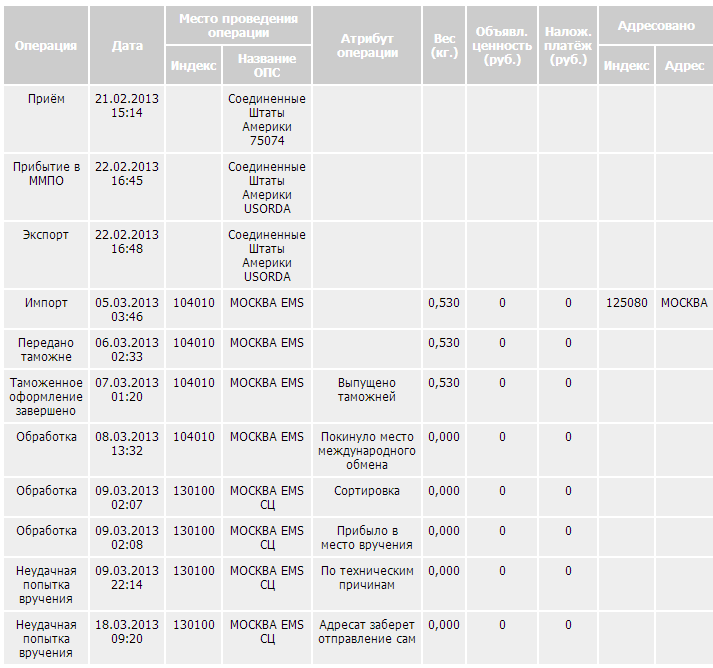 | Операция | Дата | Место проведения операции: Индекс | Место проведения операции: Название ОПС | Атрибут операции | Вес (кг.) | Объявл. ценность (руб.) | Налож. платёж (руб.) | Адресовано: Индекс | Адресовано: Адрес |
|---|---|---|---|---|---|---|---|---|---|
| Приём | 21.02.2013 15:14 | | Соединенные Штаты Америки 75074 | | | | | | |
| Прибытие в ММПО | 22.02.2013 16:45 | | Соединенные Штаты Америки USORDA | | | | | | |
| Экспорт | 22.02.2013 16:48 | | Соединенные Штаты Америки USORDA | | | | | | |
| Импорт | 05.03.2013 03:46 | 104010 | МОСКВА EMS | | 0,530 | 0 | 0 | 125080 | МОСКВА |
| Передано таможне | 06.03.2013 02:33 | 104010 | МОСКВА EMS | | 0,530 | 0 | 0 | | |
| Таможенное оформление завершено | 07.03.2013 01:20 | 104010 | МОСКВА EMS | Выпущено таможней | 0,530 | 0 | 0 | | |
| Обработка | 08.03.2013 13:32 | 104010 | МОСКВА EMS | Покинуло место международного обмена | 0,000 | 0 | 0 | | |
| Обработка | 09.03.2013 02:07 | 130100 | МОСКВА EMS СЦ | Сортировка | 0,000 | 0 | 0 | | |
| Обработка | 09.03.2013 02:08 | 130100 | МОСКВА EMS СЦ | Прибыло в место вручения | 0,000 | 0 | 0 | | |
| Неудачная попытка вручения | 09.03.2013 22:14 | 130100 | МОСКВА EMS СЦ | По техническим причинам | 0,000 | 0 | 0 | | |
| Неудачная попытка вручения | 18.03.2013 09:20 | 130100 | МОСКВА EMS СЦ | Адресат заберет отправление сам | 0,000 | 0 | 0 | | |